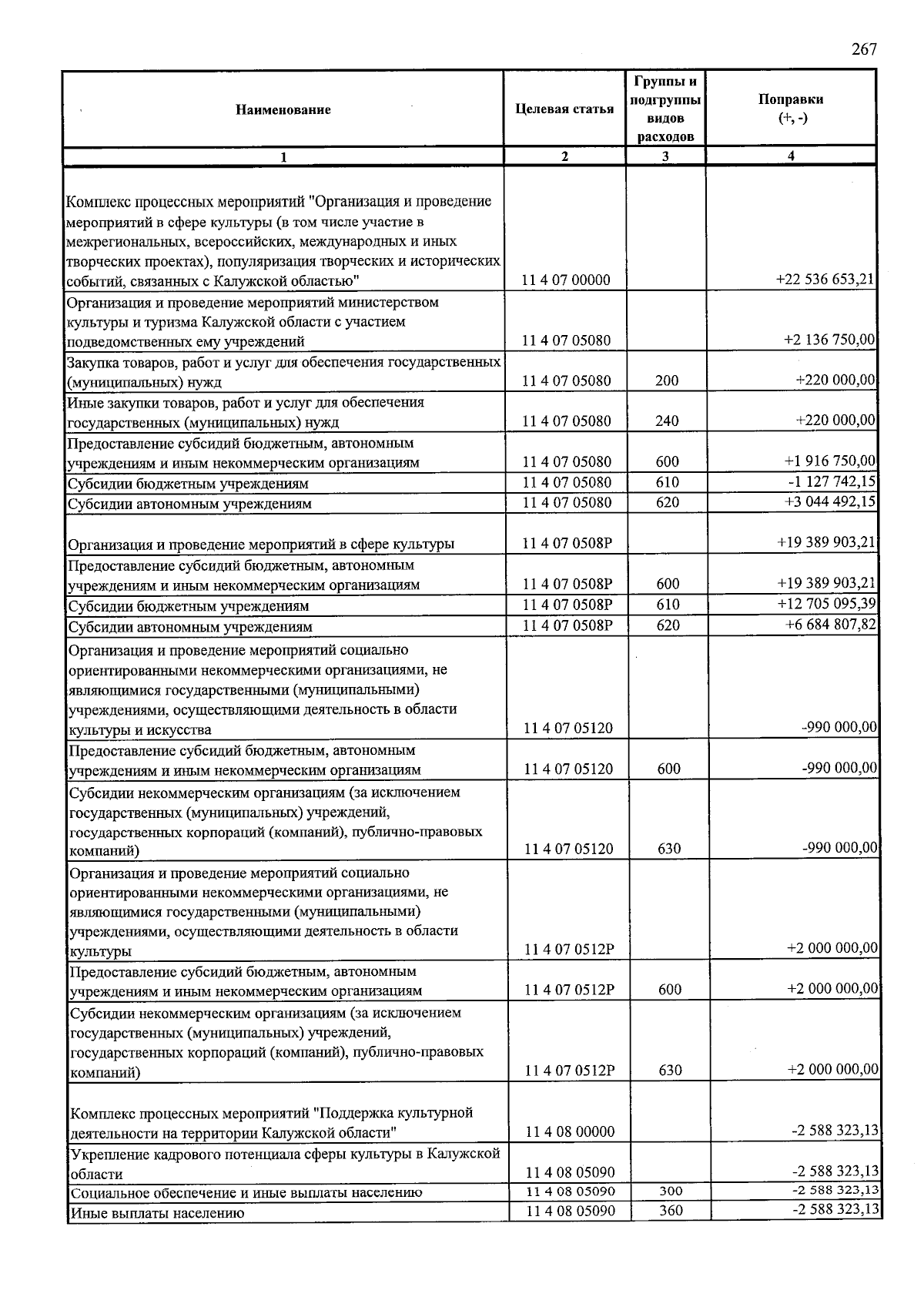 267

| Наименование | Целевая статья | Группы и подгруппы видов расходов | Поправки (+, -) |
|---|---|---|---|
| 1 | 2 | 3 | 4 |
| Комплекс процессных мероприятий "Организация и проведение мероприятий в сфере культуры (в том числе участие в межрегиональных, всероссийских, международных и иных творческих проектах), популяризация творческих и исторических событий, связанных с Калужской областью" | 11 4 07 00000 | | +22 536 653,21 |
| Организация и проведение мероприятий министерством культуры и туризма Калужской области с участием подведомственных ему учреждений | 11 4 07 05080 | | +2 136 750,00 |
| Закупка товаров, работ и услуг для обеспечения государственных (муниципальных) нужд | 11 4 07 05080 | 200 | +220 000,00 |
| Иные закупки товаров, работ и услуг для обеспечения государственных (муниципальных) нужд | 11 4 07 05080 | 240 | +220 000,00 |
| Предоставление субсидий бюджетным, автономным учреждениям и иным некоммерческим организациям | 11 4 07 05080 | 600 | +1 916 750,00 |
| Субсидии бюджетным учреждениям | 11 4 07 05080 | 610 | -1 127 742,15 |
| Субсидии автономным учреждениям | 11 4 07 05080 | 620 | +3 044 492,15 |
| Организация и проведение мероприятий в сфере культуры | 11 4 07 0508Р | | +19 389 903,21 |
| Предоставление субсидий бюджетным, автономным учреждениям и иным некоммерческим организациям | 11 4 07 0508Р | 600 | +19 389 903,21 |
| Субсидии бюджетным учреждениям | 11 4 07 0508Р | 610 | +12 705 095,39 |
| Субсидии автономным учреждениям | 11 4 07 0508Р | 620 | +6 684 807,82 |
| Организация и проведение мероприятий социально ориентированными некоммерческими организациями, не являющимися государственными (муниципальными) учреждениями, осуществляющими деятельность в области культуры и искусства | 11 4 07 05120 | | -990 000,00 |
| Предоставление субсидий бюджетным, автономным учреждениям и иным некоммерческим организациям | 11 4 07 05120 | 600 | -990 000,00 |
| Субсидии некоммерческим организациям (за исключением государственных (муниципальных) учреждений, государственных корпораций (компаний), публично-правовых компаний) | 11 4 07 05120 | 630 | -990 000,00 |
| Организация и проведение мероприятий социально ориентированными некоммерческими организациями, не являющимися государственными (муниципальными) учреждениями, осуществляющими деятельность в области культуры | 11 4 07 0512Р | | +2 000 000,00 |
| Предоставление субсидий бюджетным, автономным учреждениям и иным некоммерческим организациям | 11 4 07 0512Р | 600 | +2 000 000,00 |
| Субсидии некоммерческим организациям (за исключением государственных (муниципальных) учреждений, государственных корпораций (компаний), публично-правовых компаний) | 11 4 07 0512Р | 630 | +2 000 000,00 |
| Комплекс процессных мероприятий "Поддержка культурной деятельности на территории Калужской области" | 11 4 08 00000 | | -2 588 323,13 |
| Укрепление кадрового потенциала сферы культуры в Калужской области | 11 4 08 05090 | | -2 588 323,13 |
| Социальное обеспечение и иные выплаты населению | 11 4 08 05090 | 300 | -2 588 323,13 |
| Иные выплаты населению | 11 4 08 05090 | 360 | -2 588 323,13 |